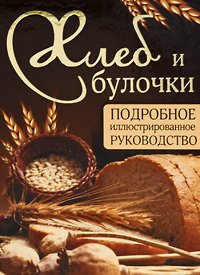 Хлеб и булочки

ПОДРОБНОЕ иллюстрированное РУКОВОДСТВО